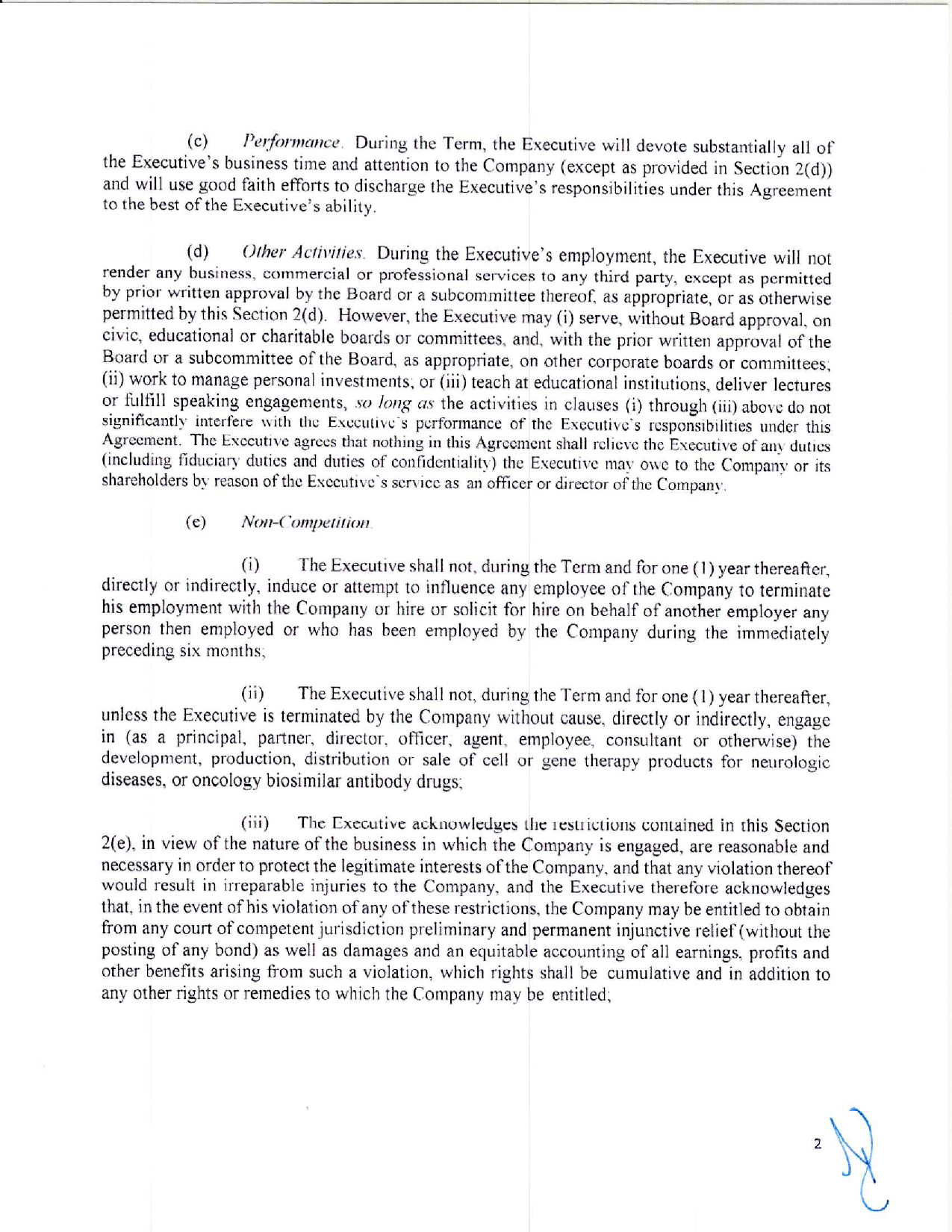 (c) Performance. During the Term, the Executive will devote substantially all of the Executive's business time and attention to the Company (except as provided in Section 2(d)) and will use good faith efforts to discharge the Executive's responsibilities under this Agreement to the best of the Executive's ability.

(d) Other Activities. During the Executive's employment, the Executive will not render any business, commercial or professional services to any third party, except as permitted by prior written approval by the Board or a subcommittee thereof, as appropriate, or as otherwise permitted by this Section 2(d). However, the Executive may (i) serve, without Board approval, on civic, educational or charitable boards or committees, and, with the prior written approval of the Board or a subcommittee of the Board, as appropriate, on other corporate boards or committees; (ii) work to manage personal investments; or (iii) teach at educational institutions, deliver lectures or fulfill speaking engagements, so long as the activities in clauses (i) through (iii) above do not significantly interfere with the Executive's performance of the Executive's responsibilities under this Agreement. The Executive agrees that nothing in this Agreement shall relieve the Executive of any duties (including fiduciary duties and duties of confidentiality) the Executive may owe to the Company or its shareholders by reason of the Executive's service as an officer or director of the Company.

(e) Non-Competition.

(i) The Executive shall not, during the Term and for one (1) year thereafter, directly or indirectly, induce or attempt to influence any employee of the Company to terminate his employment with the Company or hire or solicit for hire on behalf of another employer any person then employed or who has been employed by the Company during the immediately preceding six months;

(ii) The Executive shall not, during the Term and for one (1) year thereafter, unless the Executive is terminated by the Company without cause, directly or indirectly, engage in (as a principal, partner, director, officer, agent, employee, consultant or otherwise) the development, production, distribution or sale of cell or gene therapy products for neurologic diseases, or oncology biosimilar antibody drugs;

(iii) The Executive acknowledges the restrictions contained in this Section 2(e), in view of the nature of the business in which the Company is engaged, are reasonable and necessary in order to protect the legitimate interests of the Company, and that any violation thereof would result in irreparable injuries to the Company, and the Executive therefore acknowledges that, in the event of his violation of any of these restrictions, the Company may be entitled to obtain from any court of competent jurisdiction preliminary and permanent injunctive relief (without the posting of any bond) as well as damages and an equitable accounting of all earnings, profits and other benefits arising from such a violation, which rights shall be cumulative and in addition to any other rights or remedies to which the Company may be entitled;

2